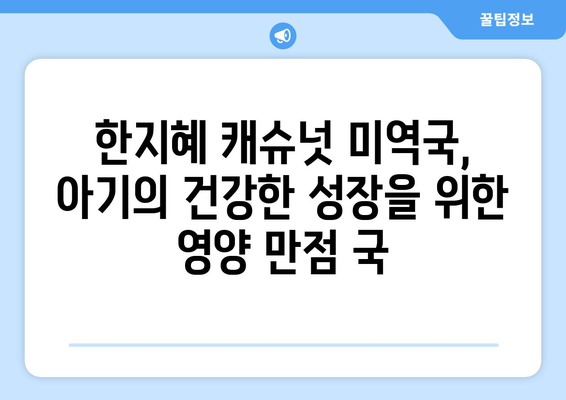 꿀팁정보

한지혜 캐슈넛 미역국, 아기의 건강한 성장을 위한 영양 만점 국